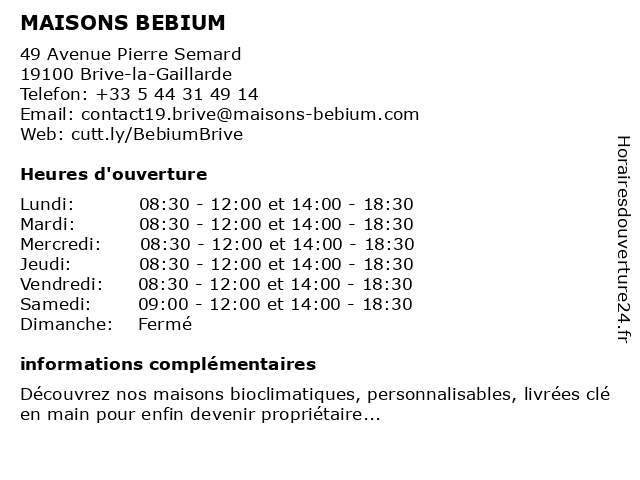 MAISONS BEBIUM

49 Avenue Pierre Semard
19100 Brive-la-Gaillarde
Telefon: +33 5 44 31 49 14
Email: contact19.brive@maisons-bebium.com
Web: cutt.ly/BebiumBrive

Heures d'ouverture

| | |
|---|---|
| Lundi: | 08:30 - 12:00 et 14:00 - 18:30 |
| Mardi: | 08:30 - 12:00 et 14:00 - 18:30 |
| Mercredi: | 08:30 - 12:00 et 14:00 - 18:30 |
| Jeudi: | 08:30 - 12:00 et 14:00 - 18:30 |
| Vendredi: | 08:30 - 12:00 et 14:00 - 18:30 |
| Samedi: | 09:00 - 12:00 et 14:00 - 18:30 |
| Dimanche: | Fermé |

informations complémentaires

Découvrez nos maisons bioclimatiques, personnalisables, livrées clé en main pour enfin devenir propriétaire...

Horairesdouverture24.fr